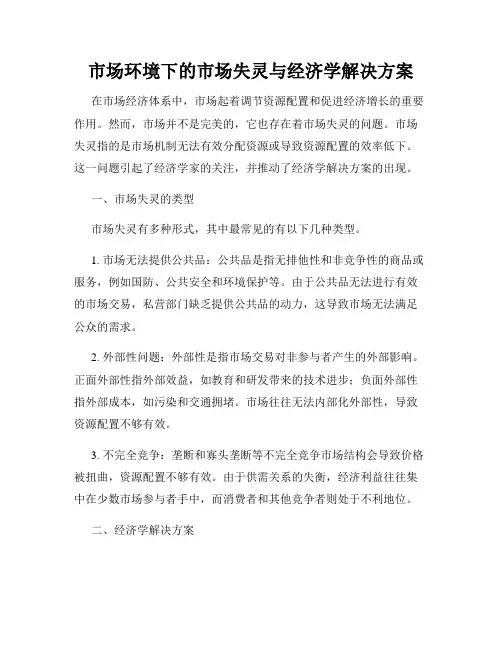 市场环境下的市场失灵与经济学解决方案

在市场经济体系中，市场起着调节资源配置和促进经济增长的重要作用。然而，市场并不是完美的，它也存在着市场失灵的问题。市场失灵指的是市场机制无法有效分配资源或导致资源配置的效率低下。这一问题引起了经济学家的关注，并推动了经济学解决方案的出现。

一、市场失灵的类型

市场失灵有多种形式，其中最常见的有以下几种类型。

1. 市场无法提供公共品：公共品是指无排他性和非竞争性的商品或服务，例如国防、公共安全和环境保护等。由于公共品无法进行有效的市场交易，私营部门缺乏提供公共品的动力，这导致市场无法满足公众的需求。

2. 外部性问题：外部性是指市场交易对非参与者产生的外部影响。正面外部性指外部效益，如教育和研发带来的技术进步；负面外部性指外部成本，如污染和交通拥堵。市场往往无法内部化外部性，导致资源配置不够有效。

3. 不完全竞争：垄断和寡头垄断等不完全竞争市场结构会导致价格被扭曲，资源配置不够有效。由于供需关系的失衡，经济利益往往集中在少数市场参与者手中，而消费者和其他竞争者则处于不利地位。

二、经济学解决方案